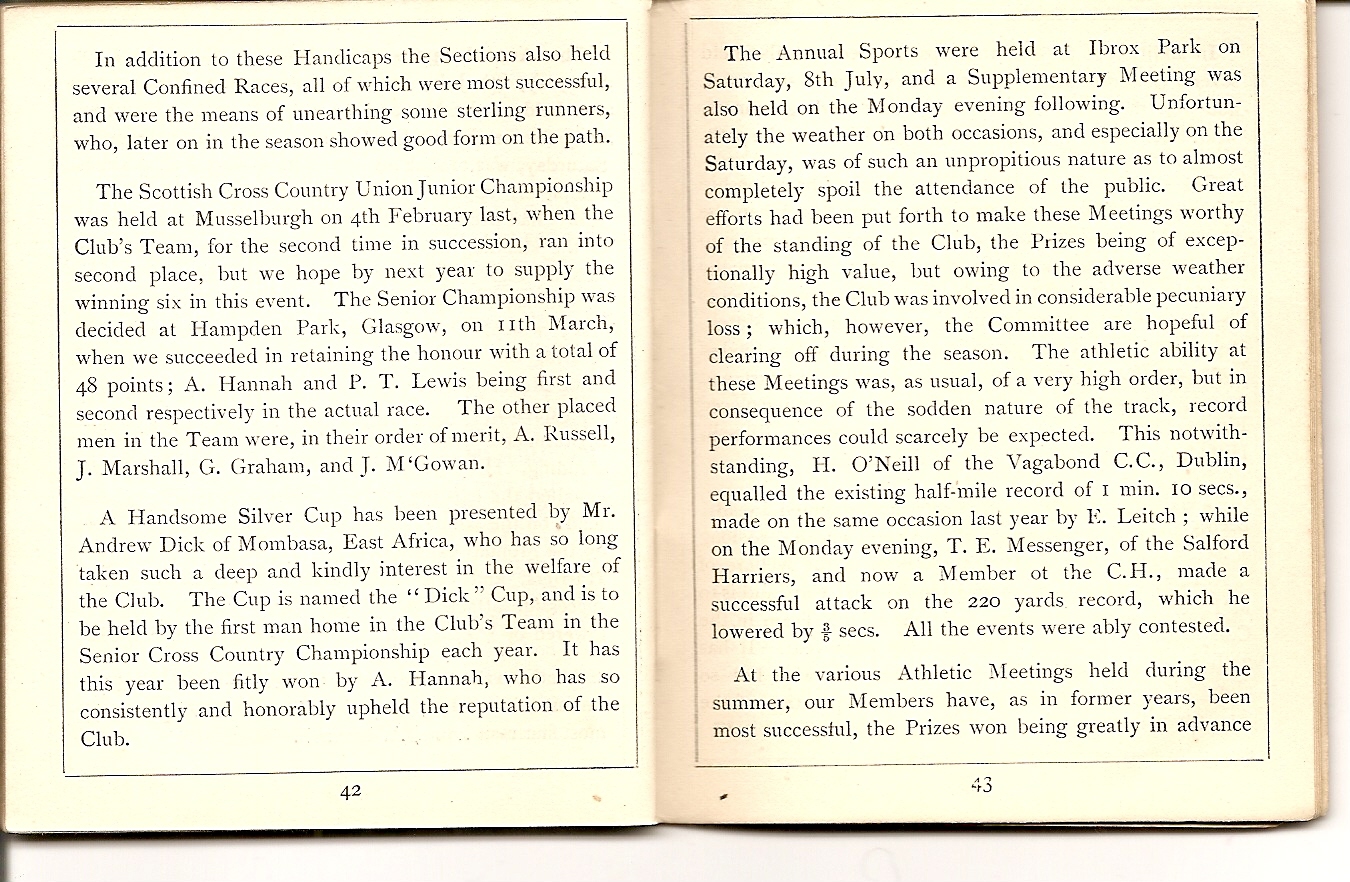 In addition to these Handicaps the Sections also held several Confined Races, all of which were most successful, and were the means of unearthing some sterling runners, who, later on in the season showed good form on the path.

The Scottish Cross Country Union Junior Championship was held at Musselburgh on 4th February last, when the Club's Team, for the second time in succession, ran into second place, but we hope by next year to supply the winning six in this event. The Senior Championship was decided at Hampden Park, Glasgow, on 11th March, when we succeeded in retaining the honour with a total of 48 points; A. Hannah and P. T. Lewis being first and second respectively in the actual race. The other placed men in the Team were, in their order of merit, A. Russell, J. Marshall, G. Graham, and J. M'Gowan.

A Handsome Silver Cup has been presented by Mr. Andrew Dick of Mombasa, East Africa, who has so long taken such a deep and kindly interest in the welfare of the Club. The Cup is named the "Dick" Cup, and is to be held by the first man home in the Club's Team in the Senior Cross Country Championship each year. It has this year been fitly won by A. Hannah, who has so consistently and honorably upheld the reputation of the Club.

42

The Annual Sports were held at Ibrox Park on Saturday, 8th July, and a Supplementary Meeting was also held on the Monday evening following. Unfortunately the weather on both occasions, and especially on the Saturday, was of such an unpropitious nature as to almost completely spoil the attendance of the public. Great efforts had been put forth to make these Meetings worthy of the standing of the Club, the Prizes being of exceptionally high value, but owing to the adverse weather conditions, the Club was involved in considerable pecuniary loss; which, however, the Committee are hopeful of clearing off during the season. The athletic ability at these Meetings was, as usual, of a very high order, but in consequence of the sodden nature of the track, record performances could scarcely be expected. This notwithstanding, H. O'Neill of the Vagabond C.C., Dublin, equalled the existing half-mile record of 1 min. 10 secs., made on the same occasion last year by E. Leitch; while on the Monday evening, T. E. Messenger, of the Salford Harriers, and now a Member ot the C.H., made a successful attack on the 220 yards record, which he lowered by $\frac{3}{5}$ secs. All the events were ably contested.

At the various Athletic Meetings held during the summer, our Members have, as in former years, been most successful, the Prizes won being greatly in advance

43